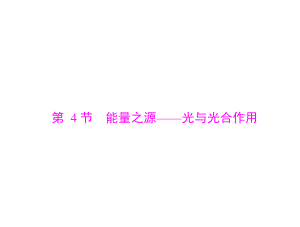 第 4 节　能量之源——光与光合作用